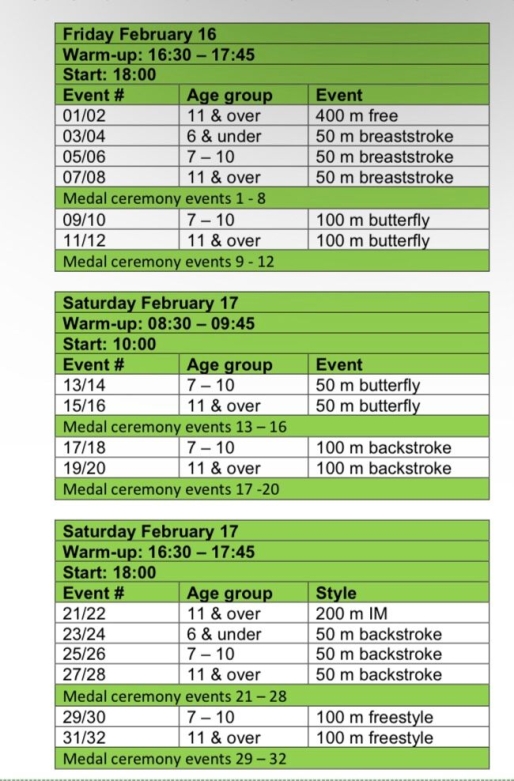 | Friday February 16 | | |
|---|---|---|
| Warm-up: 16:30 – 17:45 | | |
| Start: 18:00 | | |
| Event # | Age group | Event |
| 01/02 | 11 & over | 400 m free |
| 03/04 | 6 & under | 50 m breaststroke |
| 05/06 | 7 – 10 | 50 m breaststroke |
| 07/08 | 11 & over | 50 m breaststroke |
| Medal ceremony events 1 - 8 | | |
| 09/10 | 7 – 10 | 100 m butterfly |
| 11/12 | 11 & over | 100 m butterfly |
| Medal ceremony events 9 - 12 | | |

| Saturday February 17 | | |
|---|---|---|
| Warm-up: 08:30 – 09:45 | | |
| Start: 10:00 | | |
| Event # | Age group | Event |
| 13/14 | 7 – 10 | 50 m butterfly |
| 15/16 | 11 & over | 50 m butterfly |
| Medal ceremony events 13 – 16 | | |
| 17/18 | 7 – 10 | 100 m backstroke |
| 19/20 | 11 & over | 100 m backstroke |
| Medal ceremony events 17 -20 | | |

| Saturday February 17 | | |
|---|---|---|
| Warm-up: 16:30 – 17:45 | | |
| Start: 18:00 | | |
| Event # | Age group | Style |
| 21/22 | 11 & over | 200 m IM |
| 23/24 | 6 & under | 50 m backstroke |
| 25/26 | 7 – 10 | 50 m backstroke |
| 27/28 | 11 & over | 50 m backstroke |
| Medal ceremony events 21 – 28 | | |
| 29/30 | 7 – 10 | 100 m freestyle |
| 31/32 | 11 & over | 100 m freestyle |
| Medal ceremony events 29 – 32 | | |